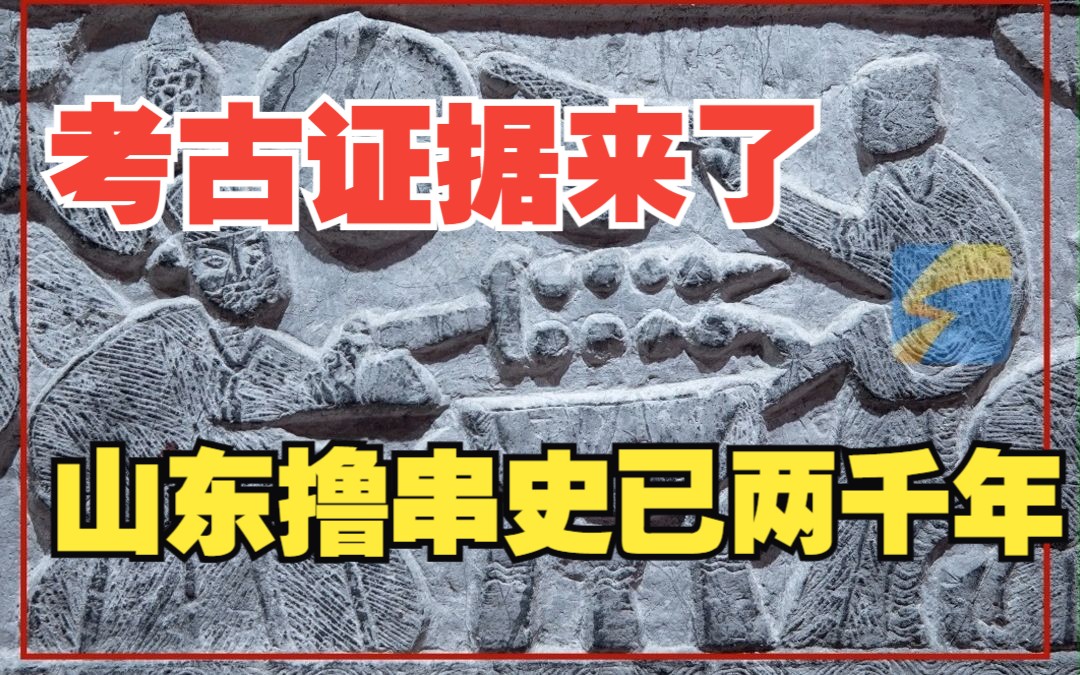 考古证据来了

山东撸串史已两千年